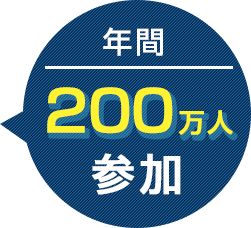 年間

200万人
参加